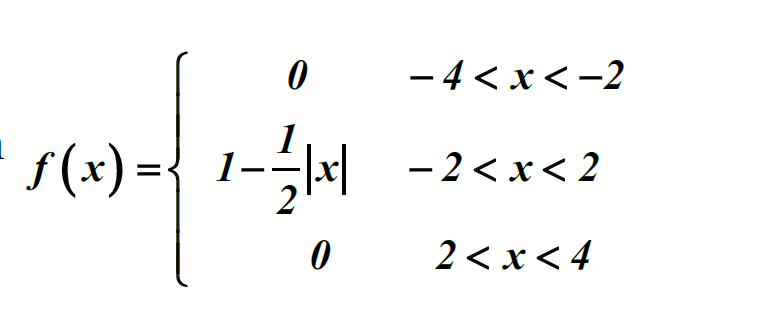 $f(x)=\begin{cases} 0 & -4<x<-2 \\ 1-\frac{1}{2}|x| & -2<x<2 \\ 0 & 2<x<4 \end{cases}$